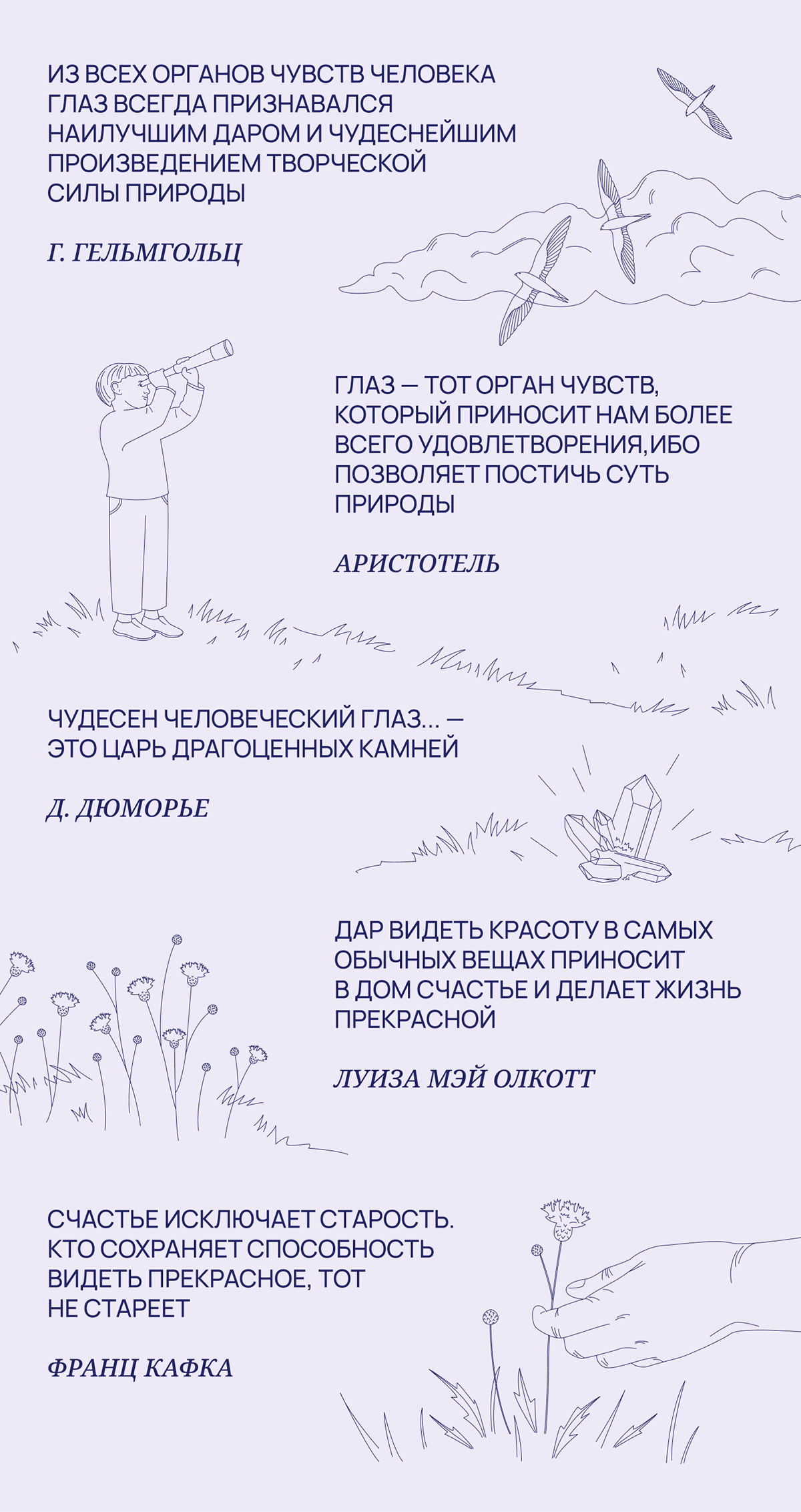 ИЗ ВСЕХ ОРГАНОВ ЧУВСТВ ЧЕЛОВЕКА ГЛАЗ ВСЕГДА ПРИЗНАВАЛСЯ НАИЛУЧШИМ ДАРОМ И ЧУДЕСНЕЙШИМ ПРОИЗВЕДЕНИЕМ ТВОРЧЕСКОЙ СИЛЫ ПРИРОДЫ

Г. ГЕЛЬМГОЛЬЦ

ГЛАЗ — ТОТ ОРГАН ЧУВСТВ, КОТОРЫЙ ПРИНОСИТ НАМ БОЛЕЕ ВСЕГО УДОВЛЕТВОРЕНИЯ, ИБО ПОЗВОЛЯЕТ ПОСТИЧЬ СУТЬ ПРИРОДЫ

АРИСТОТЕЛЬ

ЧУДЕСЕН ЧЕЛОВЕЧЕСКИЙ ГЛАЗ... — ЭТО ЦАРЬ ДРАГОЦЕННЫХ КАМНЕЙ

Д. ДЮМОРЬЕ

ДАР ВИДЕТЬ КРАСОТУ В САМЫХ ОБЫЧНЫХ ВЕЩАХ ПРИНОСИТ В ДОМ СЧАСТЬЕ И ДЕЛАЕТ ЖИЗНЬ ПРЕКРАСНОЙ

ЛУИЗА МЭЙ ОЛКОТТ

СЧАСТЬЕ ИСКЛЮЧАЕТ СТАРОСТЬ. КТО СОХРАНЯЕТ СПОСОБНОСТЬ ВИДЕТЬ ПРЕКРАСНОЕ, ТОТ НЕ СТАРЕЕТ

ФРАНЦ КАФКА